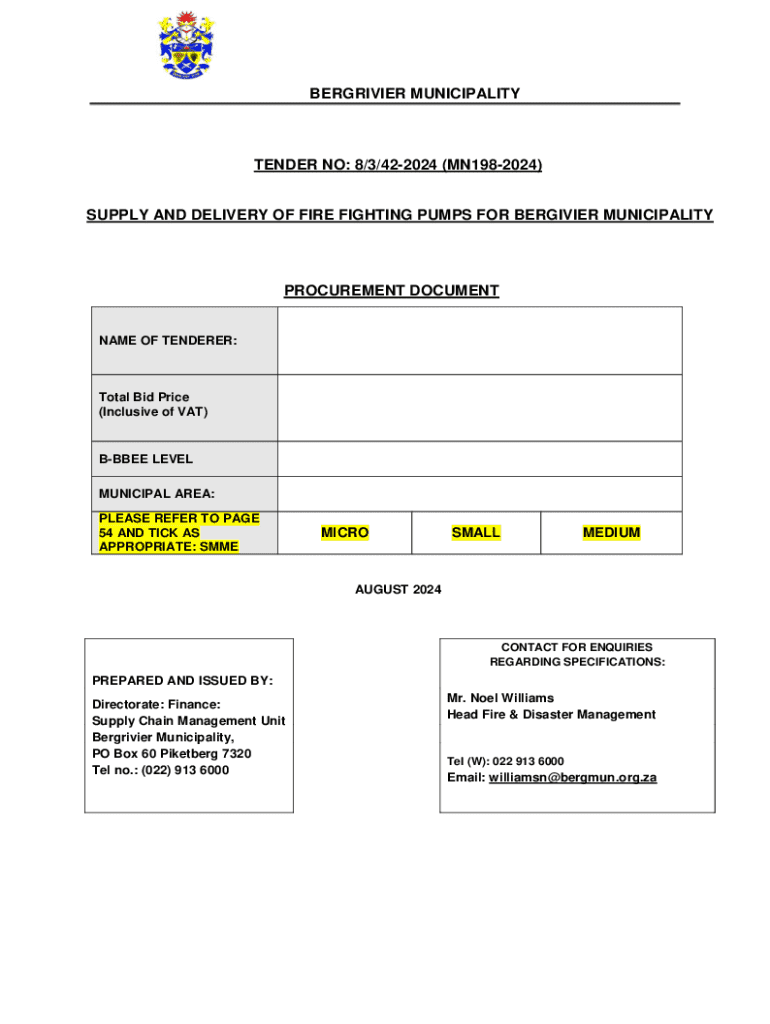 BERGRIVIER MUNICIPALITY

TENDER NO: 8/3/42-2024 (MN198-2024)

SUPPLY AND DELIVERY OF FIRE FIGHTING PUMPS FOR BERGIVIER MUNICIPALITY

PROCUREMENT DOCUMENT

| NAME OF TENDERER: | | | |
|---|---|---|---|
| Total Bid Price (Inclusive of VAT) | | | |
| B-BBEE LEVEL | | | |
| MUNICIPAL AREA: | | | |
| PLEASE REFER TO PAGE 54 AND TICK AS APPROPRIATE: SMME | MICRO | SMALL | MEDIUM |

AUGUST 2024

PREPARED AND ISSUED BY:

Directorate: Finance:
Supply Chain Management Unit
Bergrivier Municipality,
PO Box 60 Piketberg 7320
Tel no.: (022) 913 6000

CONTACT FOR ENQUIRIES REGARDING SPECIFICATIONS:

Mr. Noel Williams
Head Fire & Disaster Management

Tel (W): 022 913 6000
Email: williamsn@bergmun.org.za